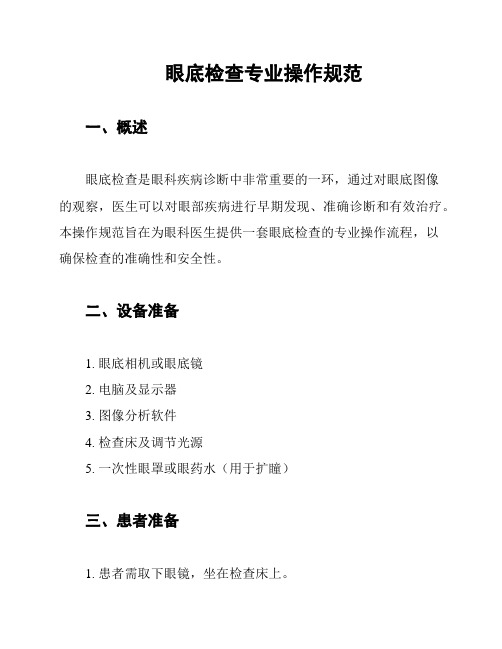 眼底检查专业操作规范

一、概述

眼底检查是眼科疾病诊断中非常重要的一环，通过对眼底图像的观察，医生可以对眼部疾病进行早期发现、准确诊断和有效治疗。本操作规范旨在为眼科医生提供一套眼底检查的专业操作流程，以确保检查的准确性和安全性。

二、设备准备

1. 眼底相机或眼底镜
2. 电脑及显示器
3. 图像分析软件
4. 检查床及调节光源
5. 一次性眼罩或眼药水（用于扩瞳）

三、患者准备

1. 患者需取下眼镜，坐在检查床上。